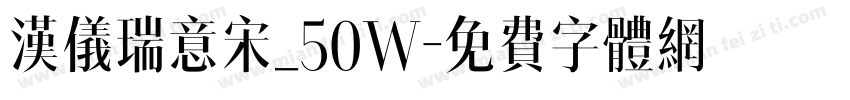 漢儀瑞意宋_50W-免費字體網